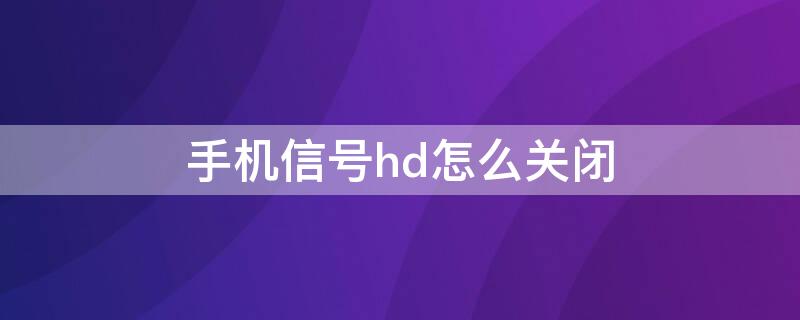 手机信号hd怎么关闭